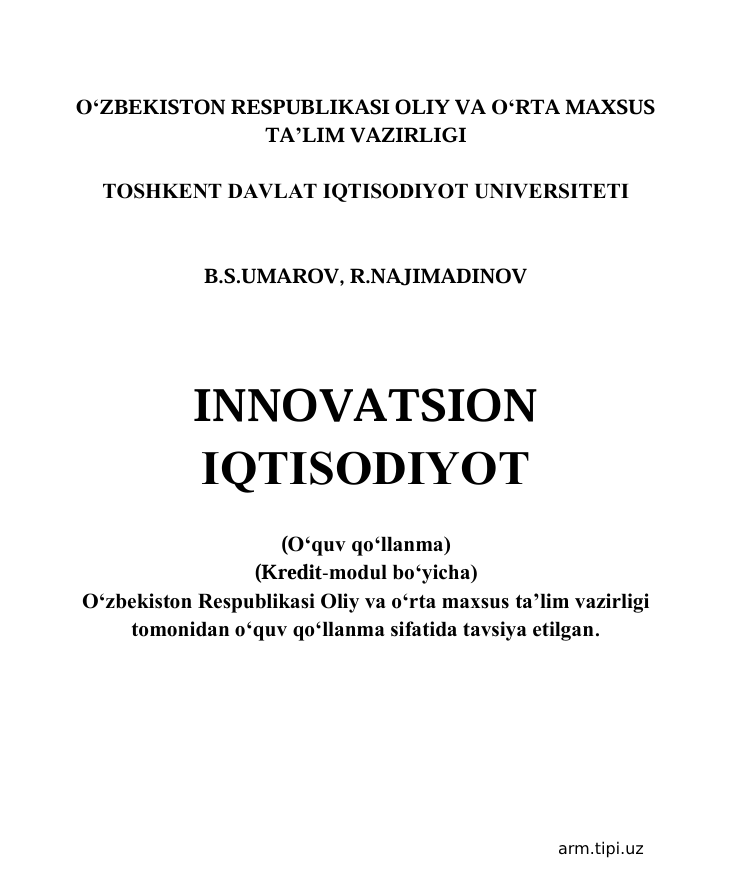 O‘ZBEKISTON RESPUBLIKASI OLIY VA O‘RTA MAXSUS TA’LIM VAZIRLIGI

TOSHKENT DAVLAT IQTISODIYOT UNIVERSITETI

B.S.UMAROV, R.NAJIMADINOV

INNOVATSION IQTISODIYOT

(O‘quv qo‘llanma)
(Kredit-modul bo‘yicha)
O‘zbekiston Respublikasi Oliy va o‘rta maxsus ta’lim vazirligi tomonidan o‘quv qo‘llanma sifatida tavsiya etilgan.

arm.tipi.uz